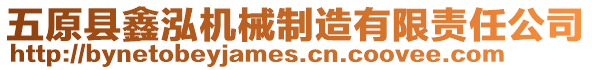 五原县鑫泓机械制造有限责任公司
http://bynetobeyjames.cn.coovee.com